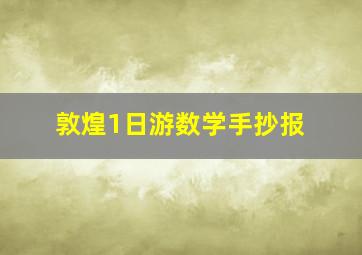 敦煌1日游数学手抄报